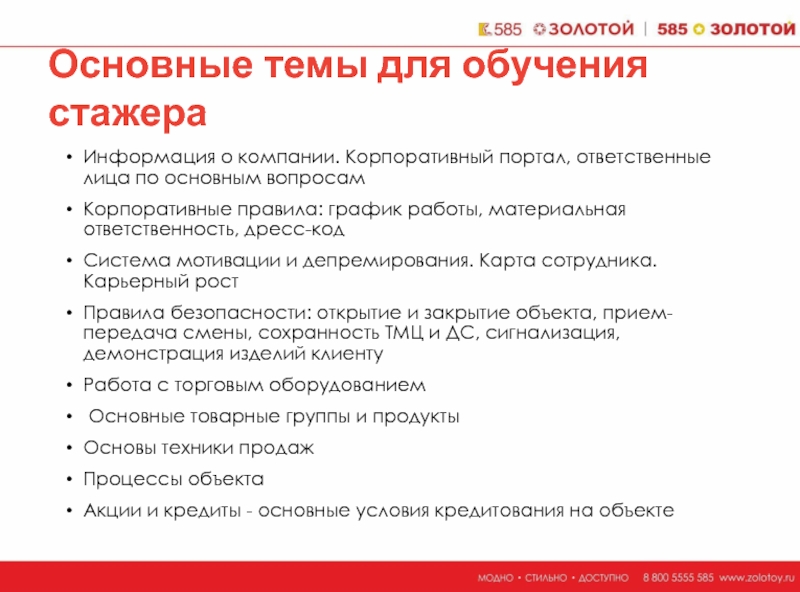 585 ЗОЛОТОЙ | 585 ЗОЛОТОЙ

Основные темы для обучения стажера

• Информация о компании. Корпоративный портал, ответственные лица по основным вопросам
• Корпоративные правила: график работы, материальная ответственность, дресс-код
• Система мотивации и депремирования. Карта сотрудника. Карьерный рост
• Правила безопасности: открытие и закрытие объекта, прием-передача смены, сохранность ТМЦ и ДС, сигнализация, демонстрация изделий клиенту
• Работа с торговым оборудованием
• Основные товарные группы и продукты
• Основы техники продаж
• Процессы объекта
• Акции и кредиты - основные условия кредитования на объекте

МОДНО • СТИЛЬНО • ДОСТУПНО 8 800 5555 585 www.zolotoy.ru